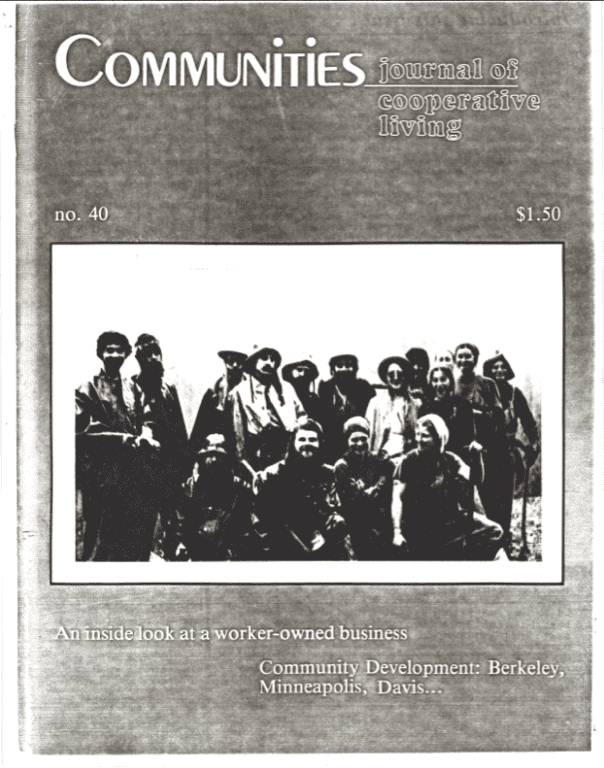 COMMUNITIES journal of cooperative living

no. 40

$1.50

An inside look at a worker-owned business

Community Development: Berkeley, Minneapolis, Davis...